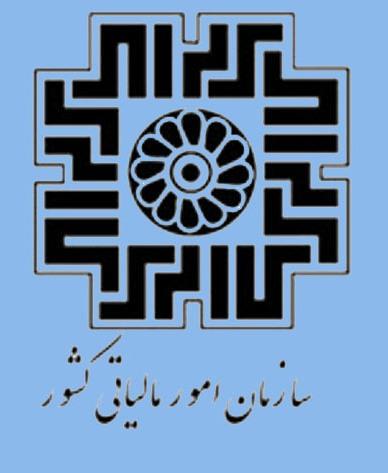 سازمان امور مالیاتی کشور